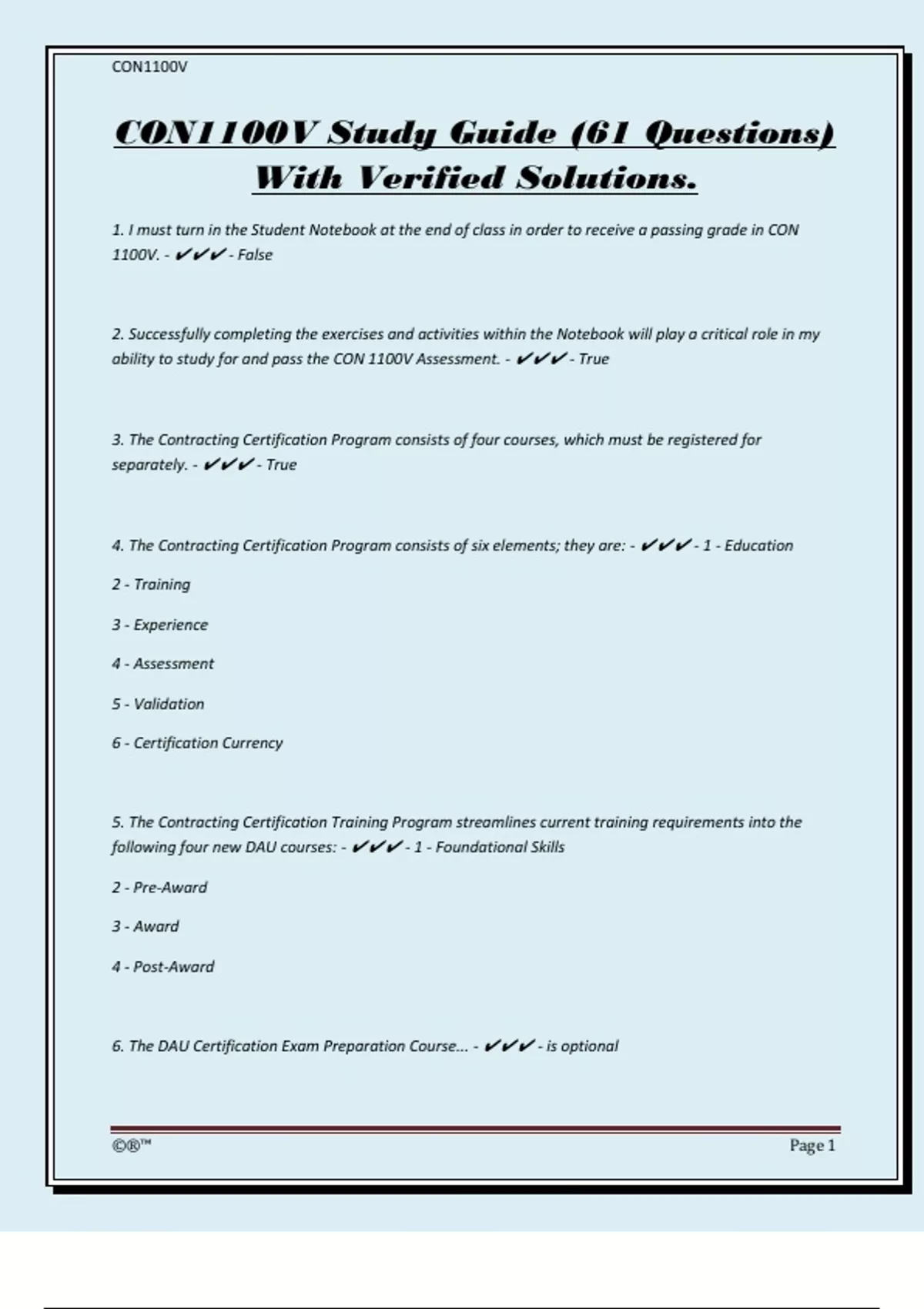 CON1100V

CON1100V Study Guide (61 Questions) With Verified Solutions.

1. I must turn in the Student Notebook at the end of class in order to receive a passing grade in CON 1100V. - ✔✔✔ - False

2. Successfully completing the exercises and activities within the Notebook will play a critical role in my ability to study for and pass the CON 1100V Assessment. - ✔✔✔ - True

3. The Contracting Certification Program consists of four courses, which must be registered for separately. - ✔✔✔ - True

4. The Contracting Certification Program consists of six elements; they are: - ✔✔✔ - 1 - Education

2 - Training

3 - Experience

4 - Assessment

5 - Validation

6 - Certification Currency

5. The Contracting Certification Training Program streamlines current training requirements into the following four new DAU courses: - ✔✔✔ - 1 - Foundational Skills

2 - Pre-Award

3 - Award

4 - Post-Award

6. The DAU Certification Exam Preparation Course... - ✔✔✔ - is optional

©®™

Page 1